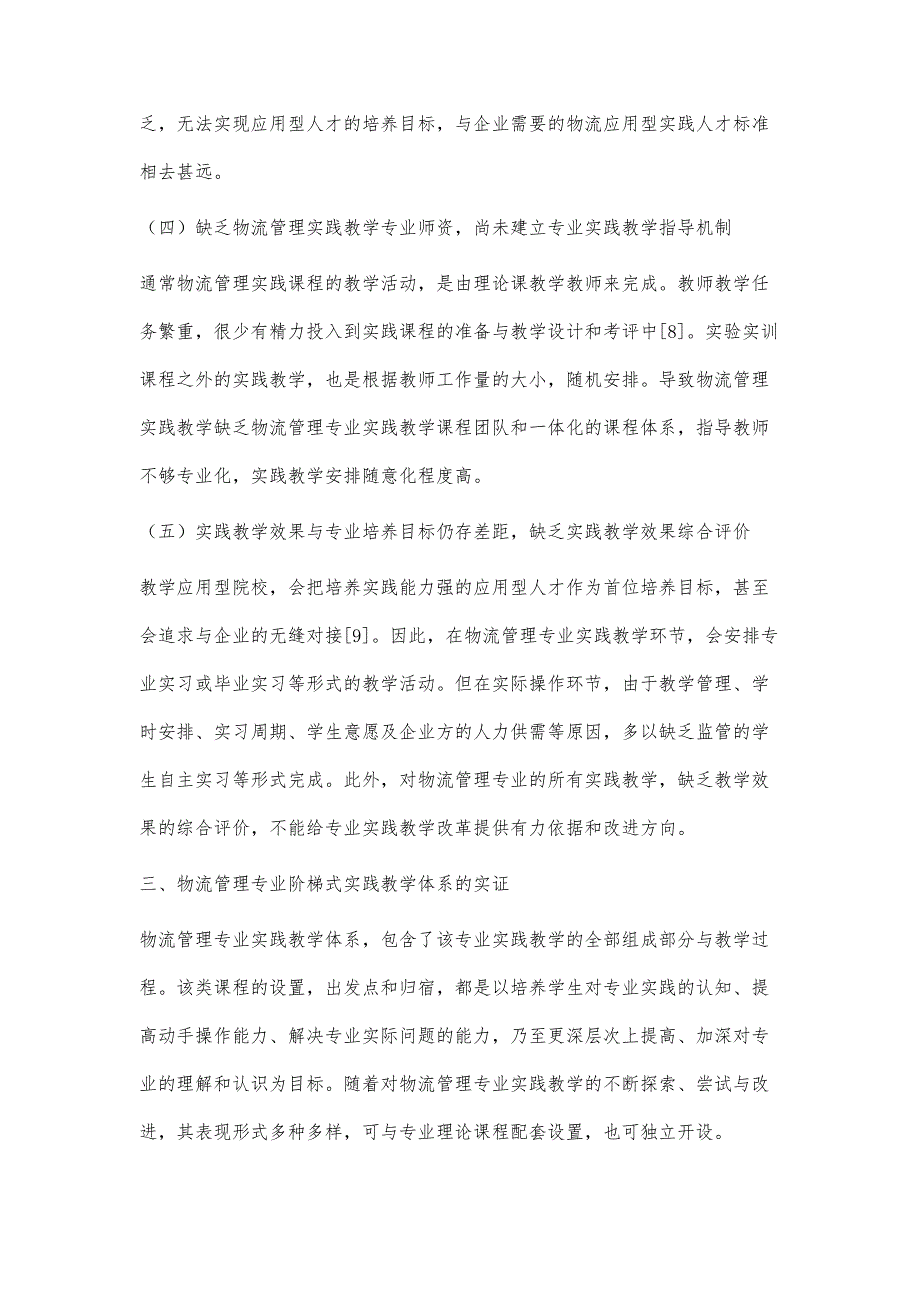 乏，无法实现应用型人才的培养目标，与企业需要的物流应用型实践人才标准相去甚远。

（四）缺乏物流管理实践教学专业师资，尚未建立专业实践教学指导机制

通常物流管理实践课程的教学活动，是由理论课教学教师来完成。教师教学任务繁重，很少有精力投入到实践课程的准备与教学设计和考评中[8]。实验实训课程之外的实践教学，也是根据教师工作量的大小，随机安排。导致物流管理实践教学缺乏物流管理专业实践教学课程团队和一体化的课程体系，指导教师不够专业化，实践教学安排随意化程度高。

（五）实践教学效果与专业培养目标仍存差距，缺乏实践教学效果综合评价

教学应用型院校，会把培养实践能力强的应用型人才作为首位培养目标，甚至会追求与企业的无缝对接[9]。因此，在物流管理专业实践教学环节，会安排专业实习或毕业实习等形式的教学活动。但在实际操作环节，由于教学管理、学时安排、实习周期、学生意愿及企业方的人力供需等原因，多以缺乏监管的学生自主实习等形式完成。此外，对物流管理专业的所有实践教学，缺乏教学效果的综合评价，不能给专业实践教学改革提供有力依据和改进方向。

三、物流管理专业阶梯式实践教学体系的实证

物流管理专业实践教学体系，包含了该专业实践教学的全部组成部分与教学过程。该类课程的设置，出发点和归宿，都是以培养学生对专业实践的认知、提高动手操作能力、解决专业实际问题的能力，乃至更深层次上提高、加深对专业的理解和认识为目标。随着对物流管理专业实践教学的不断探索、尝试与改进，其表现形式多种多样，可与专业理论课程配套设置，也可独立开设。